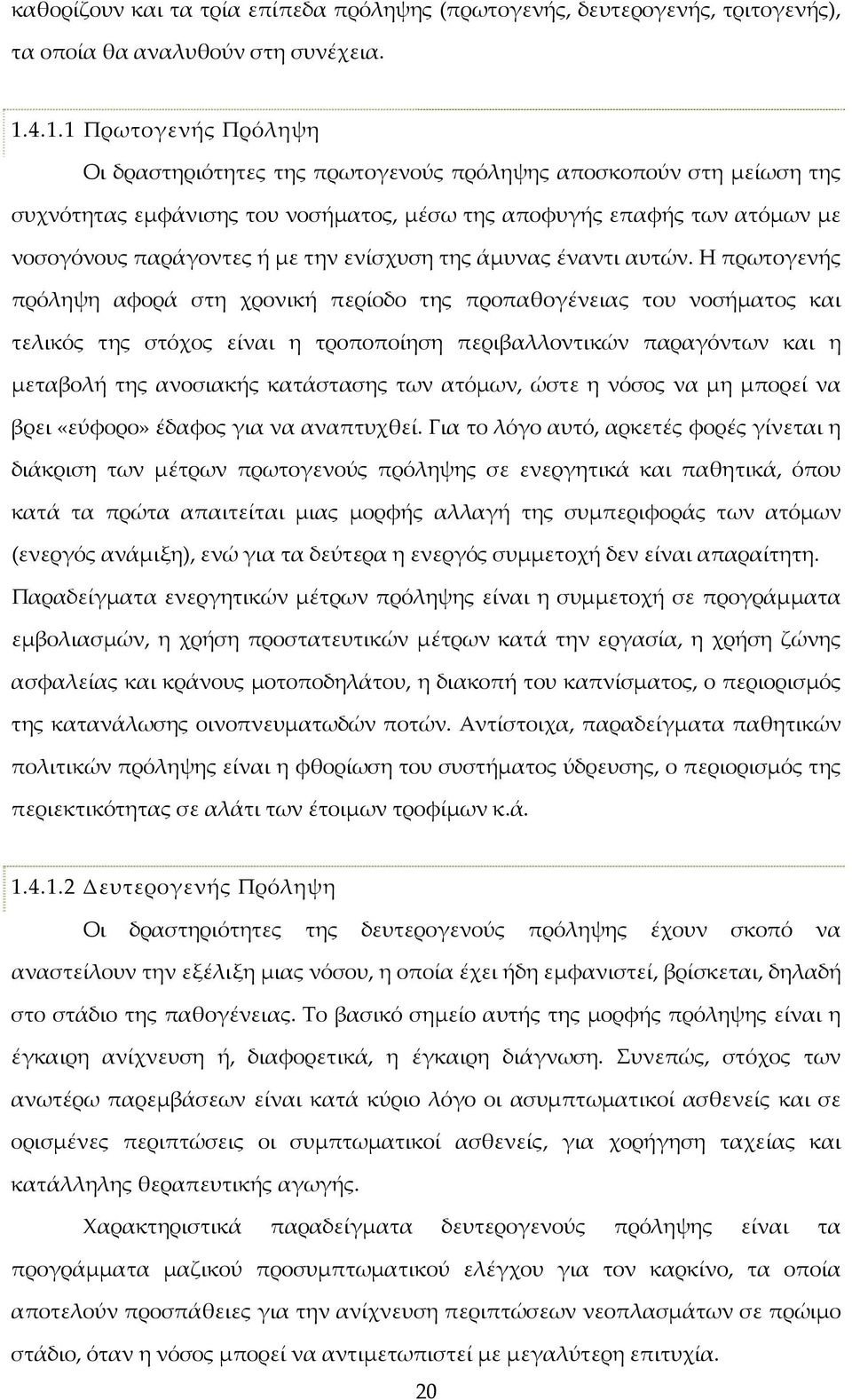 καθορίζουν και τα τρία επίπεδα πρόληψης (πρωτογενής, δευτερογενής, τριτογενής), τα οποία θα αναλυθούν στη συνέχεια.

1.4.1.1 Πρωτογενής Πρόληψη

Οι δραστηριότητες της πρωτογενούς πρόληψης αποσκοπούν στη μείωση της συχνότητας εμφάνισης του νοσήματος, μέσω της αποφυγής επαφής των ατόμων με νοσογόνους παράγοντες ή με την ενίσχυση της άμυνας έναντι αυτών. Η πρωτογενής πρόληψη αφορά στη χρονική περίοδο της προπαθογένειας του νοσήματος και τελικός της στόχος είναι η τροποποίηση περιβαλλοντικών παραγόντων και η μεταβολή της ανοσιακής κατάστασης των ατόμων, ώστε η νόσος να μη μπορεί να βρει «εύφορο» έδαφος για να αναπτυχθεί. Για το λόγο αυτό, αρκετές φορές γίνεται η διάκριση των μέτρων πρωτογενούς πρόληψης σε ενεργητικά και παθητικά, όπου κατά τα πρώτα απαιτείται μιας μορφής αλλαγή της συμπεριφοράς των ατόμων (ενεργός ανάμιξη), ενώ για τα δεύτερα η ενεργός συμμετοχή δεν είναι απαραίτητη. Παραδείγματα ενεργητικών μέτρων πρόληψης είναι η συμμετοχή σε προγράμματα εμβολιασμών, η χρήση προστατευτικών μέτρων κατά την εργασία, η χρήση ζώνης ασφαλείας και κράνους μοτοποδηλάτου, η διακοπή του καπνίσματος, ο περιορισμός της κατανάλωσης οινοπνευματωδών ποτών. Αντίστοιχα, παραδείγματα παθητικών πολιτικών πρόληψης είναι η φθορίωση του συστήματος ύδρευσης, ο περιορισμός της περιεκτικότητας σε αλάτι των έτοιμων τροφίμων κ.ά.

1.4.1.2 Δευτερογενής Πρόληψη

Οι δραστηριότητες της δευτερογενούς πρόληψης έχουν σκοπό να αναστείλουν την εξέλιξη μιας νόσου, η οποία έχει ήδη εμφανιστεί, βρίσκεται, δηλαδή στο στάδιο της παθογένειας. Το βασικό σημείο αυτής της μορφής πρόληψης είναι η έγκαιρη ανίχνευση ή, διαφορετικά, η έγκαιρη διάγνωση. Συνεπώς, στόχος των ανωτέρω παρεμβάσεων είναι κατά κύριο λόγο οι ασυμπτωματικοί ασθενείς και σε ορισμένες περιπτώσεις οι συμπτωματικοί ασθενείς, για χορήγηση ταχείας και κατάλληλης θεραπευτικής αγωγής.

Χαρακτηριστικά παραδείγματα δευτερογενούς πρόληψης είναι τα προγράμματα μαζικού προσυμπτωματικού ελέγχου για τον καρκίνο, τα οποία αποτελούν προσπάθειες για την ανίχνευση περιπτώσεων νεοπλασμάτων σε πρώιμο στάδιο, όταν η νόσος μπορεί να αντιμετωπιστεί με μεγαλύτερη επιτυχία.

20